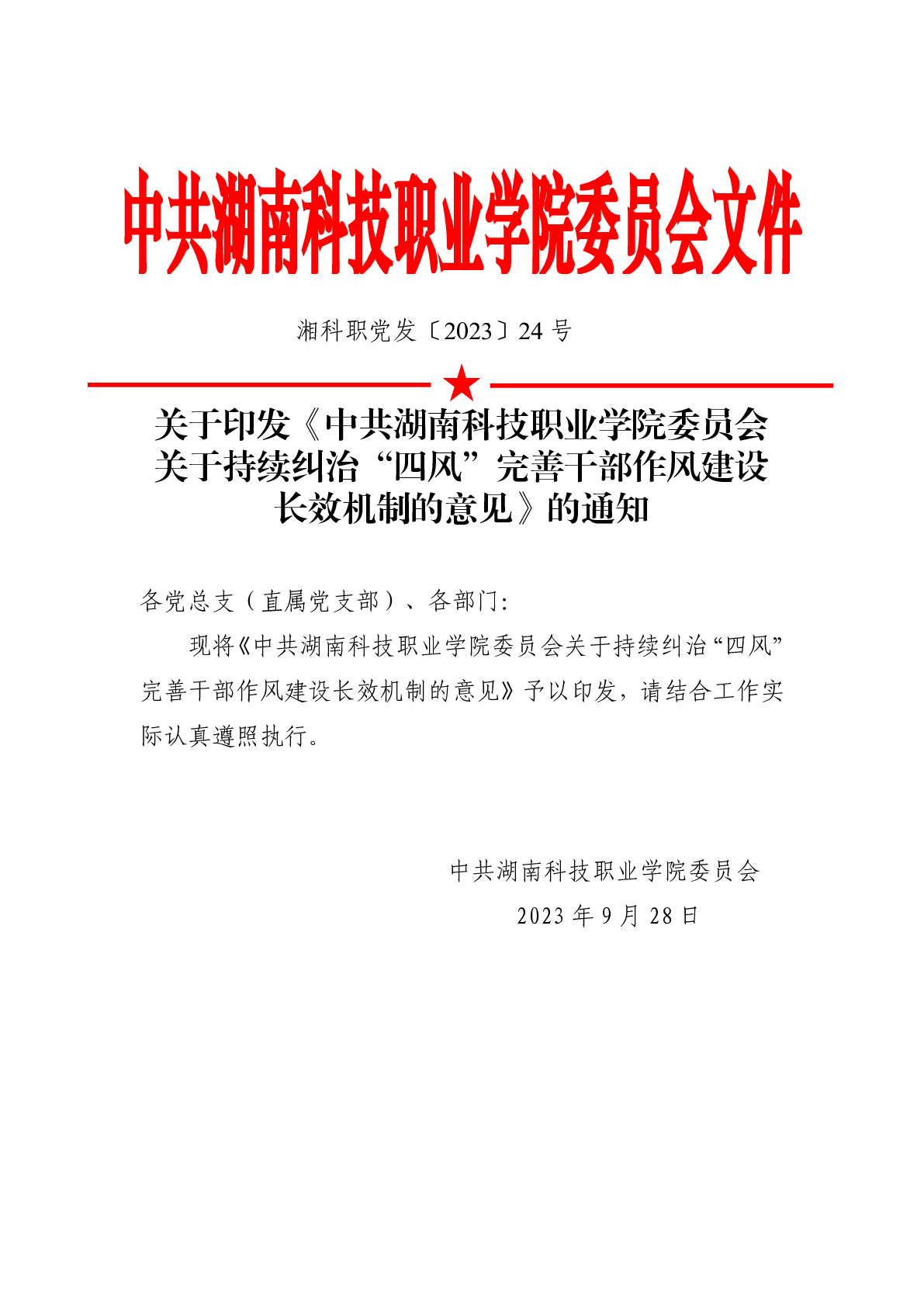 中共湖南科技职业学院委员会文件

湘科职党发〔2023〕24 号

关于印发《中共湖南科技职业学院委员会关于持续纠治“四风”完善干部作风建设长效机制的意见》的通知

各党总支（直属党支部）、各部门：

现将《中共湖南科技职业学院委员会关于持续纠治“四风”完善干部作风建设长效机制的意见》予以印发，请结合工作实际认真遵照执行。

中共湖南科技职业学院委员会

2023 年 9 月 28 日